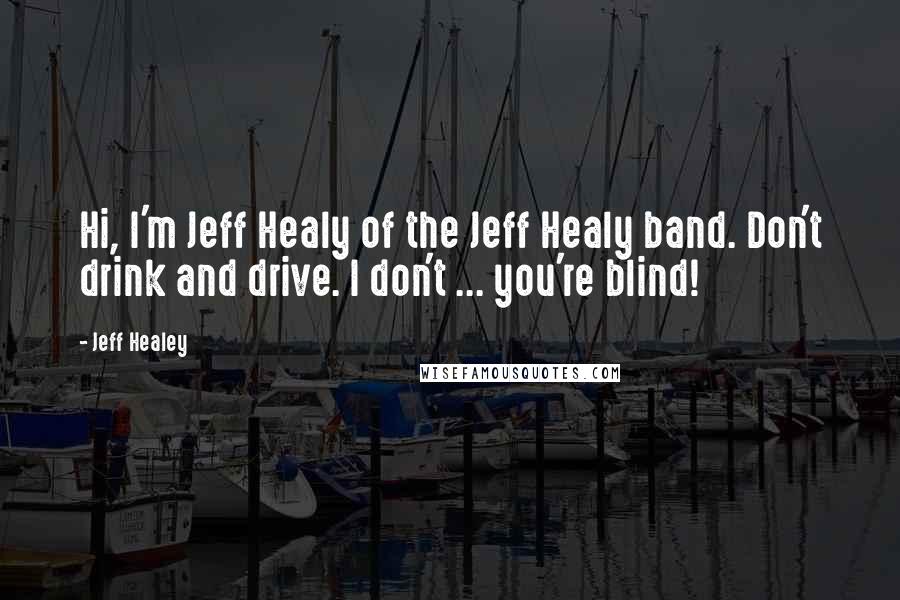 Hi, I'm Jeff Healy of the Jeff Healy band. Don't drink and drive. I don't ... you're blind!

- Jeff Healey

WISEFAMOUSQUOTES.COM